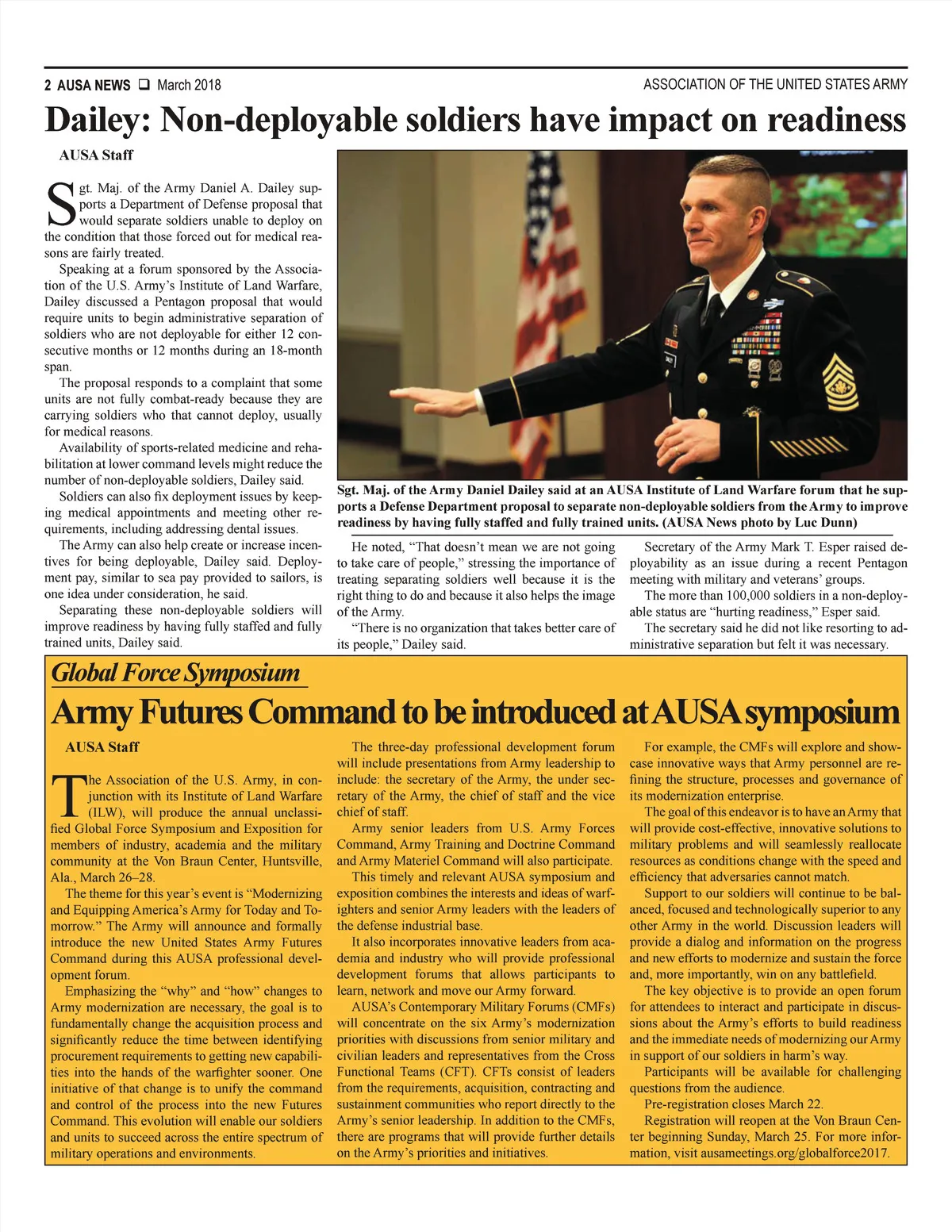 2 AUSA NEWS ❑ March 2018

ASSOCIATION OF THE UNITED STATES ARMY

Dailey: Non-deployable soldiers have impact on readiness

AUSA Staff

Sgt. Maj. of the Army Daniel A. Dailey supports a Department of Defense proposal that would separate soldiers unable to deploy on the condition that those forced out for medical reasons are fairly treated.

Speaking at a forum sponsored by the Association of the U.S. Army's Institute of Land Warfare, Dailey discussed a Pentagon proposal that would require units to begin administrative separation of soldiers who are not deployable for either 12 consecutive months or 12 months during an 18-month span.

The proposal responds to a complaint that some units are not fully combat-ready because they are carrying soldiers who that cannot deploy, usually for medical reasons.

Availability of sports-related medicine and rehabilitation at lower command levels might reduce the number of non-deployable soldiers, Dailey said.

Soldiers can also fix deployment issues by keeping medical appointments and meeting other requirements, including addressing dental issues.

The Army can also help create or increase incentives for being deployable, Dailey said. Deployment pay, similar to sea pay provided to sailors, is one idea under consideration, he said.

Separating these non-deployable soldiers will improve readiness by having fully staffed and fully trained units, Dailey said.

Sgt. Maj. of the Army Daniel Dailey said at an AUSA Institute of Land Warfare forum that he supports a Defense Department proposal to separate non-deployable soldiers from the Army to improve readiness by having fully staffed and fully trained units. (AUSA News photo by Luc Dunn)

He noted, "That doesn't mean we are not going to take care of people," stressing the importance of treating separating soldiers well because it is the right thing to do and because it also helps the image of the Army.

"There is no organization that takes better care of its people," Dailey said.

Secretary of the Army Mark T. Esper raised deployability as an issue during a recent Pentagon meeting with military and veterans' groups.

The more than 100,000 soldiers in a non-deployable status are "hurting readiness," Esper said.

The secretary said he did not like resorting to administrative separation but felt it was necessary.

Global Force Symposium

Army Futures Command to be introduced at AUSA symposium

AUSA Staff

The Association of the U.S. Army, in conjunction with its Institute of Land Warfare (ILW), will produce the annual unclassified Global Force Symposium and Exposition for members of industry, academia and the military community at the Von Braun Center, Huntsville, Ala., March 26–28.

The theme for this year's event is "Modernizing and Equipping America's Army for Today and Tomorrow." The Army will announce and formally introduce the new United States Army Futures Command during this AUSA professional development forum.

Emphasizing the "why" and "how" changes to Army modernization are necessary, the goal is to fundamentally change the acquisition process and significantly reduce the time between identifying procurement requirements to getting new capabilities into the hands of the warfighter sooner. One initiative of that change is to unify the command and control of the process into the new Futures Command. This evolution will enable our soldiers and units to succeed across the entire spectrum of military operations and environments.

The three-day professional development forum will include presentations from Army leadership to include: the secretary of the Army, the under secretary of the Army, the chief of staff and the vice chief of staff.

Army senior leaders from U.S. Army Forces Command, Army Training and Doctrine Command and Army Materiel Command will also participate.

This timely and relevant AUSA symposium and exposition combines the interests and ideas of warfighters and senior Army leaders with the leaders of the defense industrial base.

It also incorporates innovative leaders from academia and industry who will provide professional development forums that allows participants to learn, network and move our Army forward.

AUSA's Contemporary Military Forums (CMFs) will concentrate on the six Army's modernization priorities with discussions from senior military and civilian leaders and representatives from the Cross Functional Teams (CFT). CFTs consist of leaders from the requirements, acquisition, contracting and sustainment communities who report directly to the Army's senior leadership. In addition to the CMFs, there are programs that will provide further details on the Army's priorities and initiatives.

For example, the CMFs will explore and showcase innovative ways that Army personnel are refining the structure, processes and governance of its modernization enterprise.

The goal of this endeavor is to have an Army that will provide cost-effective, innovative solutions to military problems and will seamlessly reallocate resources as conditions change with the speed and efficiency that adversaries cannot match.

Support to our soldiers will continue to be balanced, focused and technologically superior to any other Army in the world. Discussion leaders will provide a dialog and information on the progress and new efforts to modernize and sustain the force and, more importantly, win on any battlefield.

The key objective is to provide an open forum for attendees to interact and participate in discussions about the Army's efforts to build readiness and the immediate needs of modernizing our Army in support of our soldiers in harm's way.

Participants will be available for challenging questions from the audience.

Pre-registration closes March 22.

Registration will reopen at the Von Braun Center beginning Sunday, March 25. For more information, visit ausameetings.org/globalforce2017.